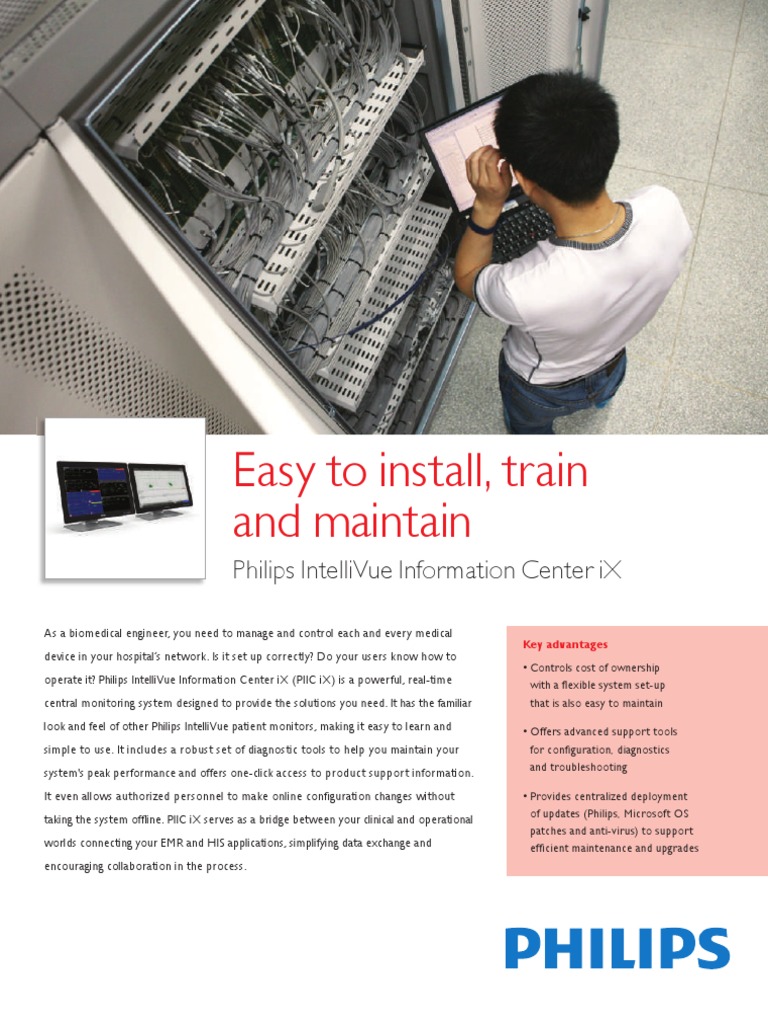 Easy to install, train and maintain

Philips IntelliVue Information Center iX

As a biomedical engineer, you need to manage and control each and every medical device in your hospital's network. Is it set up correctly? Do your users know how to operate it? Philips IntelliVue Information Center iX (PIIC iX) is a powerful, real-time central monitoring system designed to provide the solutions you need. It has the familiar look and feel of other Philips IntelliVue patient monitors, making it easy to learn and simple to use. It includes a robust set of diagnostic tools to help you maintain your system's peak performance and offers one-click access to product support information. It even allows authorized personnel to make online configuration changes without taking the system offline. PIIC iX serves as a bridge between your clinical and operational worlds connecting your EMR and HIS applications, simplifying data exchange and encouraging collaboration in the process.

Key advantages

• Controls cost of ownership with a flexible system set-up that is also easy to maintain

• Offers advanced support tools for configuration, diagnostics and troubleshooting

• Provides centralized deployment of updates (Philips, Microsoft OS patches and anti-virus) to support efficient maintenance and upgrades

PHILIPS